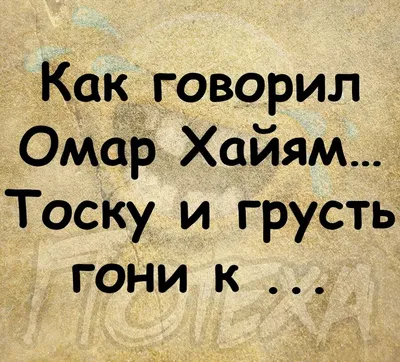 Как говорил Омар Хайям... Тоску и грусть гони к ...

ПОТЕХА